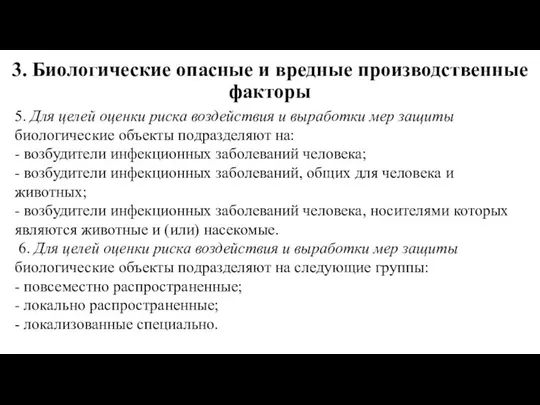 3. Биологические опасные и вредные производственные факторы

5. Для целей оценки риска воздействия и выработки мер защиты биологические объекты подразделяют на:
- возбудители инфекционных заболеваний человека;
- возбудители инфекционных заболеваний, общих для человека и животных;
- возбудители инфекционных заболеваний человека, носителями которых являются животные и (или) насекомые.
6. Для целей оценки риска воздействия и выработки мер защиты биологические объекты подразделяют на следующие группы:
- повсеместно распространенные;
- локально распространенные;
- локализованные специально.